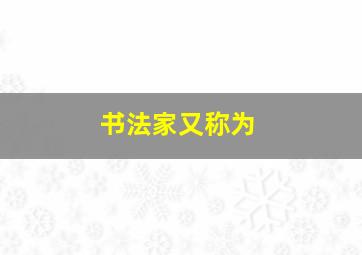 书法家又称为